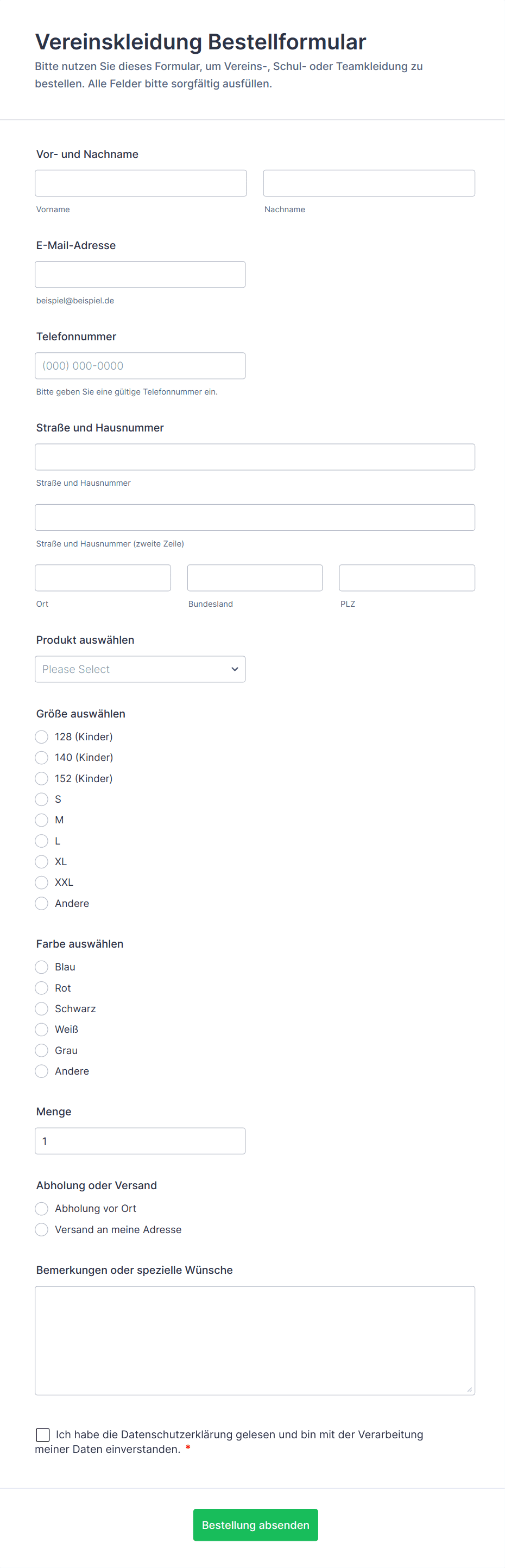 Vereinskleidung Bestellformular

Bitte nutzen Sie dieses Formular, um Vereins-, Schul- oder Teamkleidung zu bestellen. Alle Felder bitte sorgfältig ausfüllen.

Vor- und Nachname

Vorname

Nachname

E-Mail-Adresse

beispiel@beispiel.de

Telefonnummer

(000) 000-0000

Bitte geben Sie eine gültige Telefonnummer ein.

Straße und Hausnummer

Straße und Hausnummer

Straße und Hausnummer (zweite Zeile)

Ort

Bundesland

PLZ

Produkt auswählen

Please Select

Größe auswählen

128 (Kinder)
140 (Kinder)
152 (Kinder)
S
M
L
XL
XXL
Andere

Farbe auswählen

Blau
Rot
Schwarz
Weiß
Grau
Andere

Menge

1

Abholung oder Versand

Abholung vor Ort
Versand an meine Adresse

Bemerkungen oder spezielle Wünsche

Ich habe die Datenschutzerklärung gelesen und bin mit der Verarbeitung meiner Daten einverstanden. *

Bestellung absenden